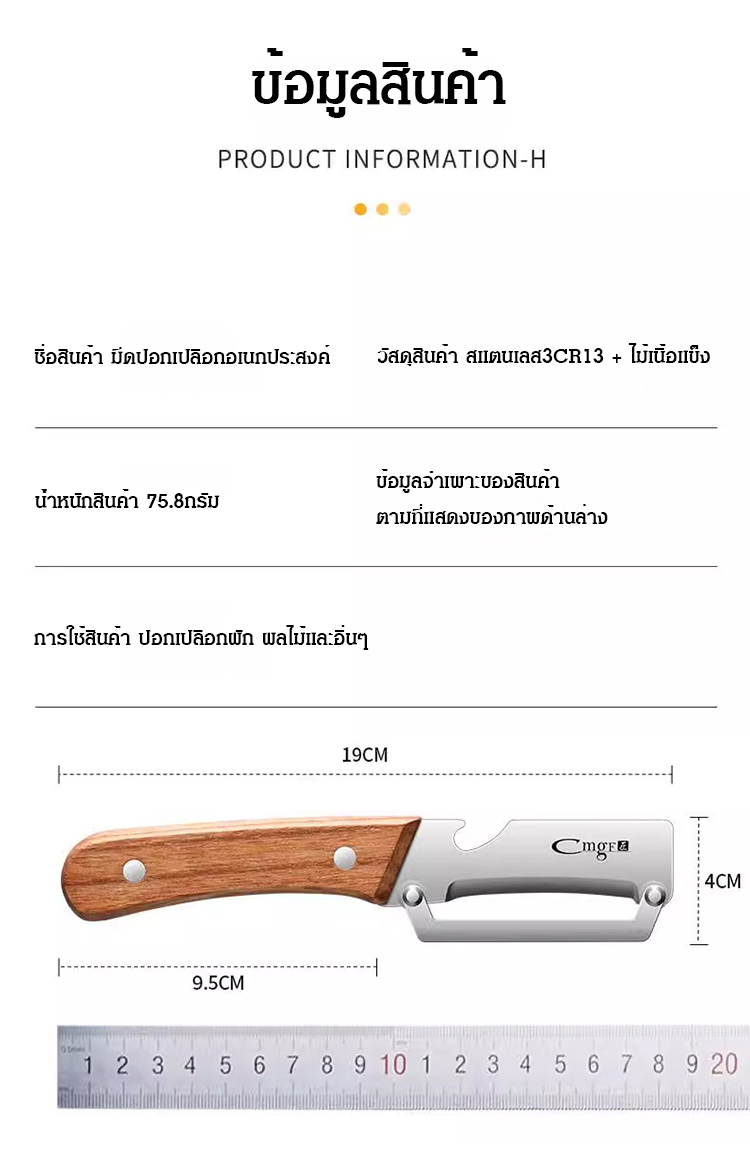 ข้อมูลสินค้า

PRODUCT INFORMATION-H

ชื่อสินค้า มีดปอกเปลือกอเนกประสงค์

วัสดุสินค้า สแตนเลส3CR13 + ไม้เนื้อแข็ง

น้ำหนักสินค้า 75.8กรัม

ข้อมูลจำเพาะของสินค้า
ตามที่แสดงของภาพด้านล่าง

การใช้สินค้า ปอกเปลือกผัก ผลไม้และอื่นๆ

19CM

Cmgf

4CM

9.5CM

1 2 3 4 5 6 7 8 9 10 1 2 3 4 5 6 7 8 9 20